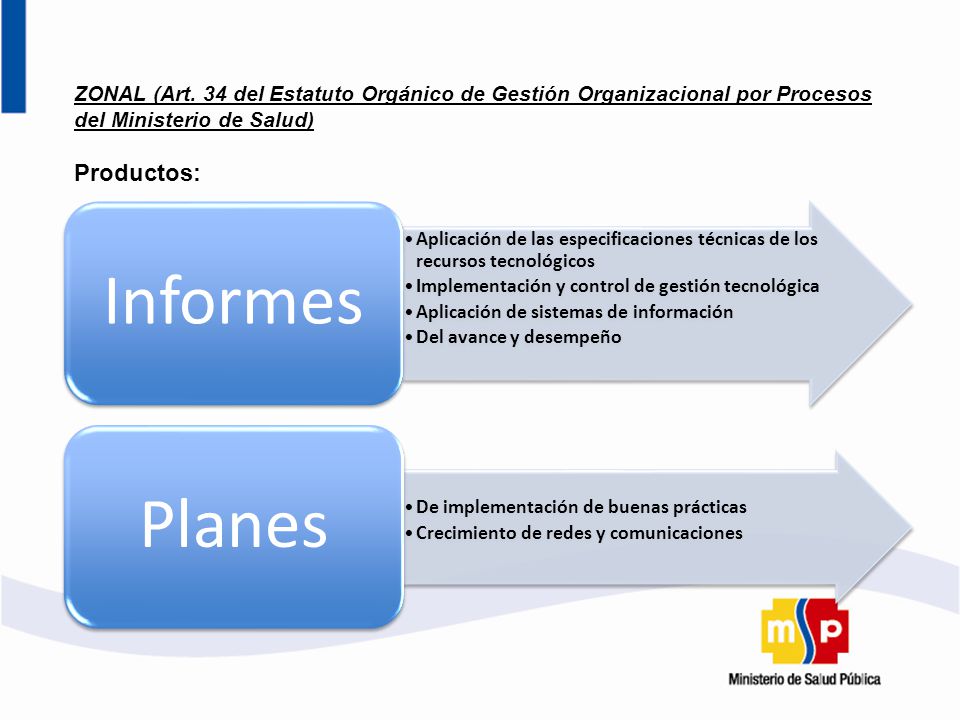 ZONAL (Art. 34 del Estatuto Orgánico de Gestión Organizacional por Procesos del Ministerio de Salud)

Productos:

Informes

• Aplicación de las especificaciones técnicas de los recursos tecnológicos
• Implementación y control de gestión tecnológica
• Aplicación de sistemas de información
• Del avance y desempeño

Planes

• De implementación de buenas prácticas
• Crecimiento de redes y comunicaciones

msp
Ministerio de Salud Pública